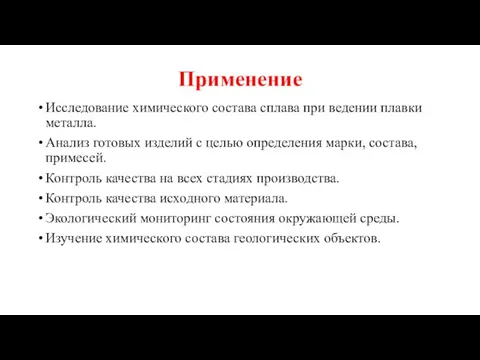 Применение

• Исследование химического состава сплава при ведении плавки металла.

• Анализ готовых изделий с целью определения марки, состава, примесей.

• Контроль качества на всех стадиях производства.

• Контроль качества исходного материала.

• Экологический мониторинг состояния окружающей среды.

• Изучение химического состава геологических объектов.